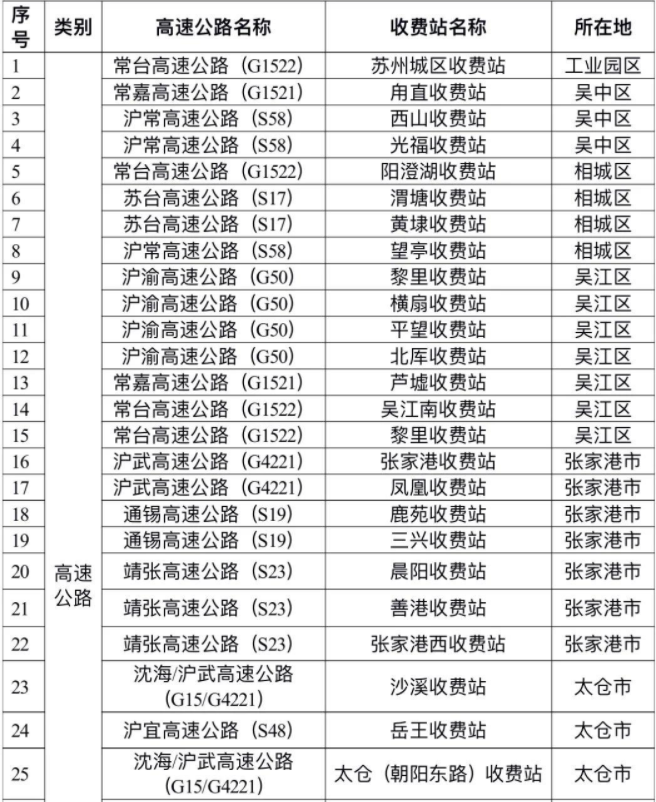 | 序号 | 类别 | 高速公路名称 | 收费站名称 | 所在地 |
|---|---|---|---|---|
| 1 | 高速公路 | 常台高速公路（G1522） | 苏州城区收费站 | 工业园区 |
| 2 | | 常嘉高速公路（G1521） | 甪直收费站 | 吴中区 |
| 3 | | 沪常高速公路（S58） | 西山收费站 | 吴中区 |
| 4 | | 沪常高速公路（S58） | 光福收费站 | 吴中区 |
| 5 | | 常台高速公路（G1522） | 阳澄湖收费站 | 相城区 |
| 6 | | 苏台高速公路（S17） | 渭塘收费站 | 相城区 |
| 7 | | 苏台高速公路（S17） | 黄埭收费站 | 相城区 |
| 8 | | 沪常高速公路（S58） | 望亭收费站 | 相城区 |
| 9 | | 沪渝高速公路（G50） | 黎里收费站 | 吴江区 |
| 10 | | 沪渝高速公路（G50） | 横扇收费站 | 吴江区 |
| 11 | | 沪渝高速公路（G50） | 平望收费站 | 吴江区 |
| 12 | | 沪渝高速公路（G50） | 北厍收费站 | 吴江区 |
| 13 | | 常嘉高速公路（G1521） | 芦墟收费站 | 吴江区 |
| 14 | | 常台高速公路（G1522） | 吴江南收费站 | 吴江区 |
| 15 | | 常台高速公路（G1522） | 黎里收费站 | 吴江区 |
| 16 | | 沪武高速公路（G4221） | 张家港收费站 | 张家港市 |
| 17 | | 沪武高速公路（G4221） | 凤凰收费站 | 张家港市 |
| 18 | | 通锡高速公路（S19） | 鹿苑收费站 | 张家港市 |
| 19 | | 通锡高速公路（S19） | 三兴收费站 | 张家港市 |
| 20 | | 靖张高速公路（S23） | 晨阳收费站 | 张家港市 |
| 21 | | 靖张高速公路（S23） | 善港收费站 | 张家港市 |
| 22 | | 靖张高速公路（S23） | 张家港西收费站 | 张家港市 |
| 23 | | 沈海/沪武高速公路（G15/G4221） | 沙溪收费站 | 太仓市 |
| 24 | | 沪宜高速公路（S48） | 岳王收费站 | 太仓市 |
| 25 | | 沈海/沪武高速公路（G15/G4221） | 太仓（朝阳东路）收费站 | 太仓市 |